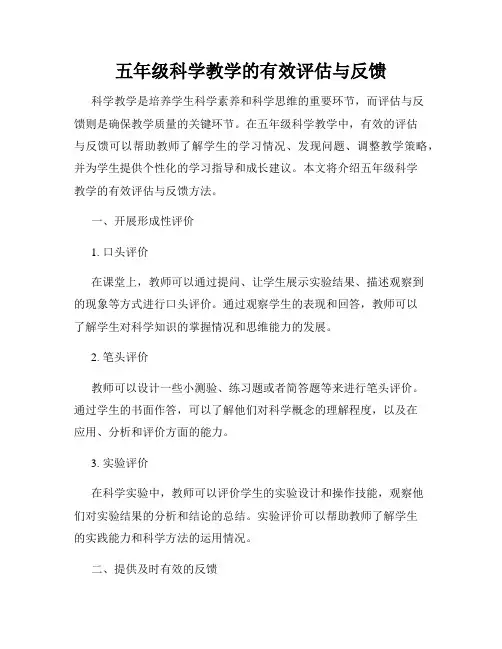 五年级科学教学的有效评估与反馈

科学教学是培养学生科学素养和科学思维的重要环节，而评估与反馈则是确保教学质量的关键环节。在五年级科学教学中，有效的评估与反馈可以帮助教师了解学生的学习情况、发现问题、调整教学策略，并为学生提供个性化的学习指导和成长建议。本文将介绍五年级科学教学的有效评估与反馈方法。

一、开展形成性评价

1. 口头评价

在课堂上，教师可以通过提问、让学生展示实验结果、描述观察到的现象等方式进行口头评价。通过观察学生的表现和回答，教师可以了解学生对科学知识的掌握情况和思维能力的发展。

2. 笔头评价

教师可以设计一些小测验、练习题或者简答题等来进行笔头评价。通过学生的书面作答，可以了解他们对科学概念的理解程度，以及在应用、分析和评价方面的能力。

3. 实验评价

在科学实验中，教师可以评价学生的实验设计和操作技能，观察他们对实验结果的分析和结论的总结。实验评价可以帮助教师了解学生的实践能力和科学方法的运用情况。

二、提供及时有效的反馈